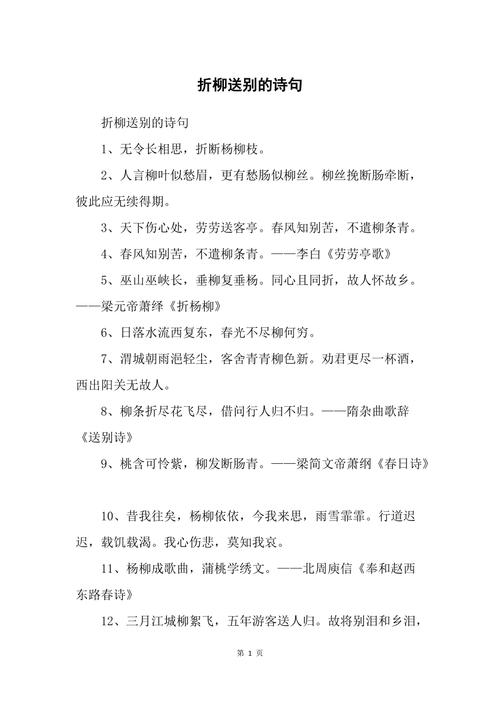 折柳送别的诗句

折柳送别的诗句

1、无令长相思，折断杨柳枝。

2、人言柳叶似愁眉，更有愁肠似柳丝。柳丝挽断肠牵断，彼此应无续得期。

3、天下伤心处，劳劳送客亭。春风知别苦，不遣柳条青。

4、春风知别苦，不遣柳条青。——李白《劳劳亭歌》

5、巫山巫峡长，垂柳复垂杨。同心且同折，故人怀故乡。——梁元帝萧绎《折杨柳》

6、日落水流西复东，春光不尽柳何穷。

7、渭城朝雨浥轻尘，客舍青青柳色新。劝君更尽一杯酒，西出阳关无故人。

8、柳条折尽花飞尽，借问行人归不归。——隋杂曲歌辞《送别诗》

9、桃含可怜紫，柳发断肠青。——梁简文帝萧纲《春日诗》

10、昔我往矣，杨柳依依，今我来思，雨雪霏霏。行道迟迟，载饥载渴。我心伤悲，莫知我哀。

11、杨柳成歌曲，蒲桃学绣文。——北周庾信《奉和赵西东路春诗》

12、三月江城柳絮飞，五年游客送人归。故将别泪和乡泪，

第 1 页